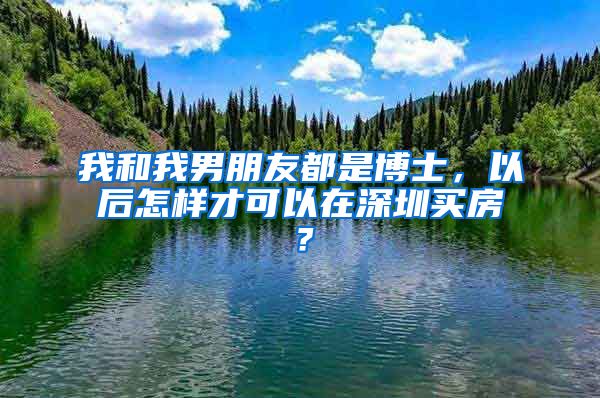 我和我男朋友都是博士，以后怎样才可以在深圳买房？